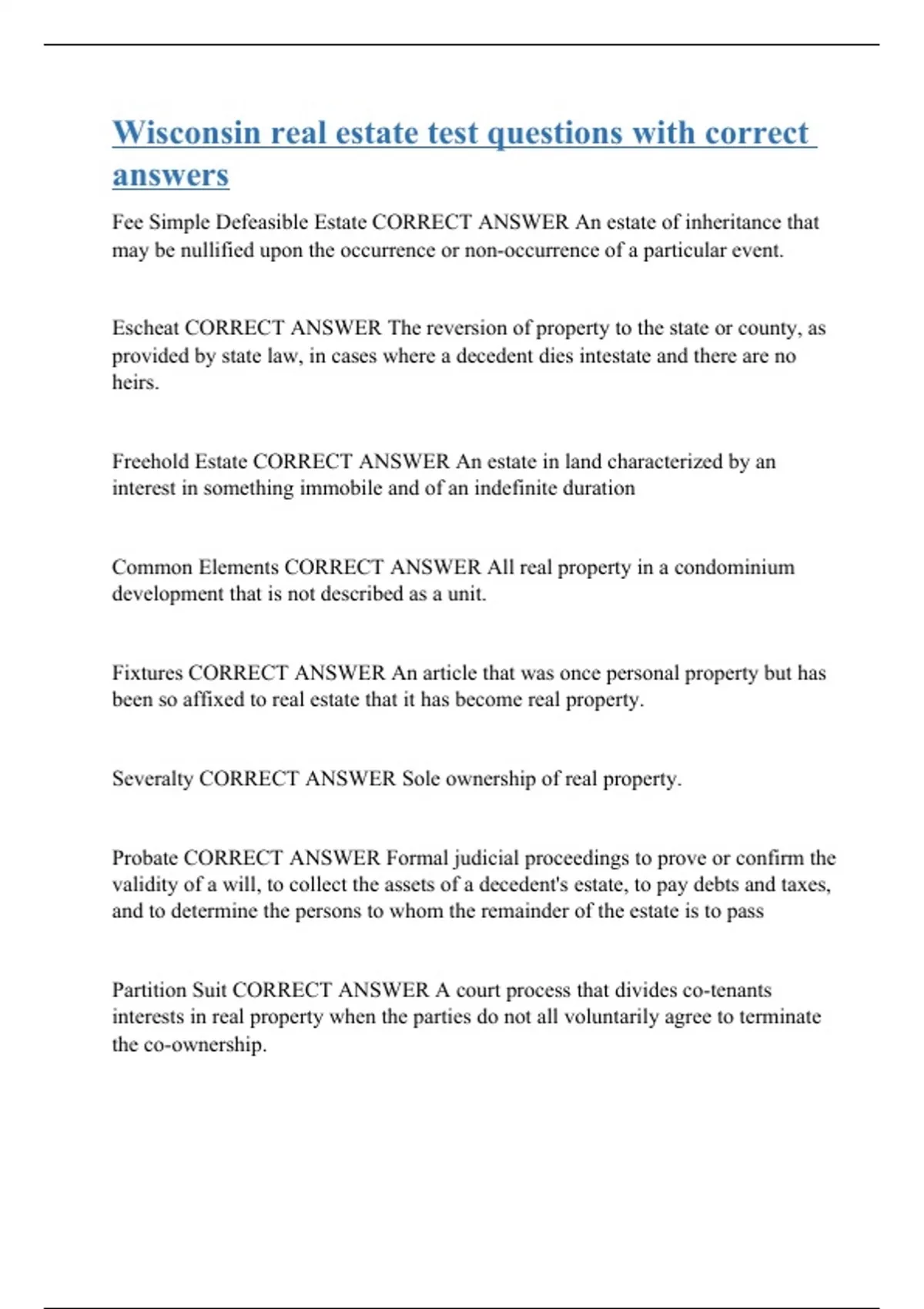 Wisconsin real estate test questions with correct answers

Fee Simple Defeasible Estate CORRECT ANSWER An estate of inheritance that may be nullified upon the occurrence or non-occurrence of a particular event.

Escheat CORRECT ANSWER The reversion of property to the state or county, as provided by state law, in cases where a decedent dies intestate and there are no heirs.

Freehold Estate CORRECT ANSWER An estate in land characterized by an interest in something immobile and of an indefinite duration

Common Elements CORRECT ANSWER All real property in a condominium development that is not described as a unit.

Fixtures CORRECT ANSWER An article that was once personal property but has been so affixed to real estate that it has become real property.

Severalty CORRECT ANSWER Sole ownership of real property.

Probate CORRECT ANSWER Formal judicial proceedings to prove or confirm the validity of a will, to collect the assets of a decedent's estate, to pay debts and taxes, and to determine the persons to whom the remainder of the estate is to pass

Partition Suit CORRECT ANSWER A court process that divides co-tenants interests in real property when the parties do not all voluntarily agree to terminate the co-ownership.